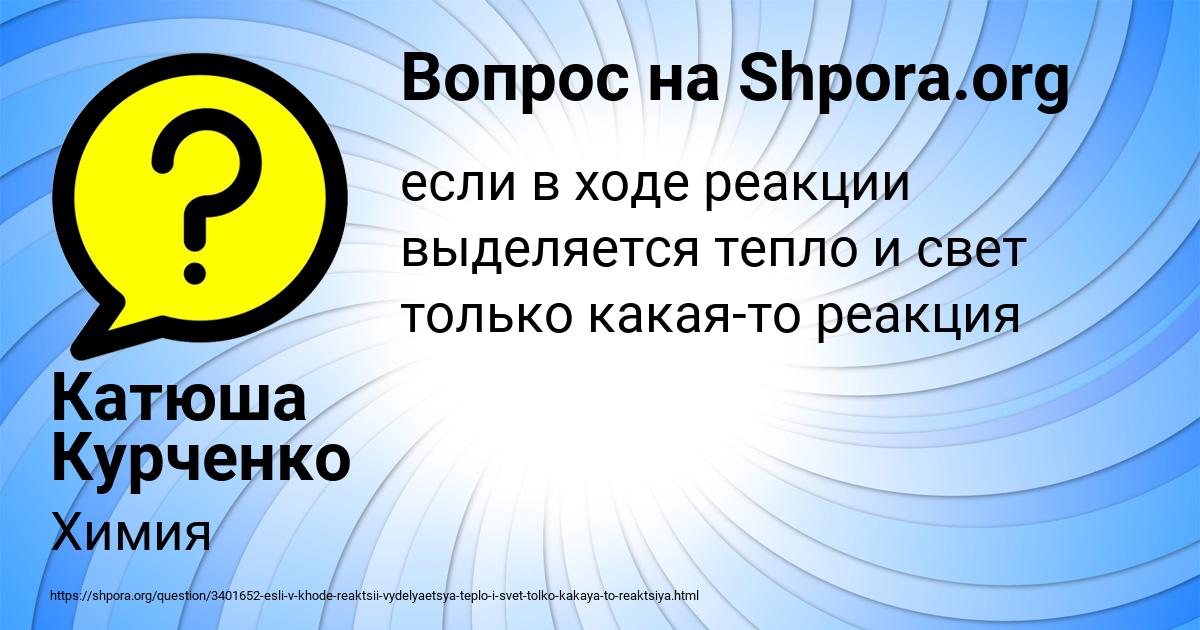 Вопрос на Shpora.org

если в ходе реакции выделяется тепло и свет только какая-то реакция

Катюша Курченко

Химия

https://shpora.org/question/3401652-esli-v-khode-reaktsii-vydelyaetsya-teplo-i-svet-tolko-kakaya-to-reaktsiya.html